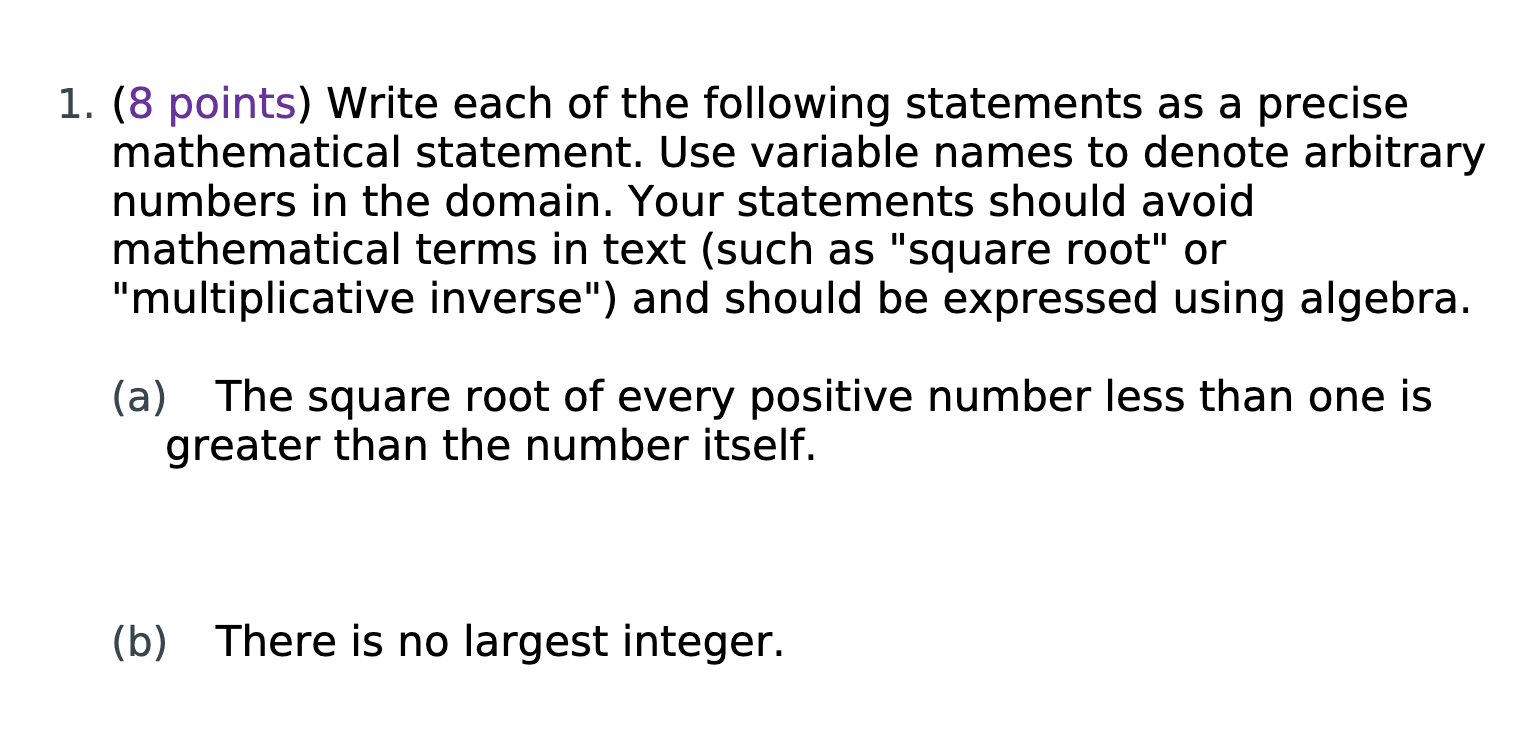 1. (8 points) Write each of the following statements as a precise mathematical statement. Use variable names to denote arbitrary numbers in the domain. Your statements should avoid mathematical terms in text (such as "square root" or "multiplicative inverse") and should be expressed using algebra.

(a) The square root of every positive number less than one is greater than the number itself.

(b) There is no largest integer.